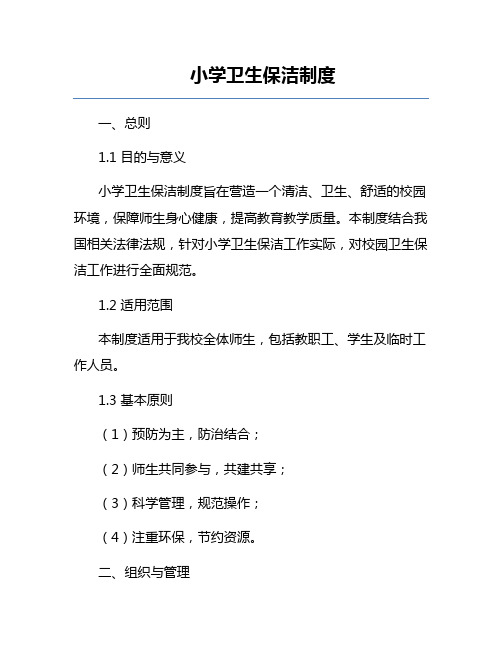 小学卫生保洁制度

一、总则

1.1 目的与意义

小学卫生保洁制度旨在营造一个清洁、卫生、舒适的校园环境，保障师生身心健康，提高教育教学质量。本制度结合我国相关法律法规，针对小学卫生保洁工作实际，对校园卫生保洁工作进行全面规范。

1.2 适用范围

本制度适用于我校全体师生，包括教职工、学生及临时工作人员。

1.3 基本原则

（1）预防为主，防治结合；

（2）师生共同参与，共建共享；

（3）科学管理，规范操作；

（4）注重环保，节约资源。

二、组织与管理